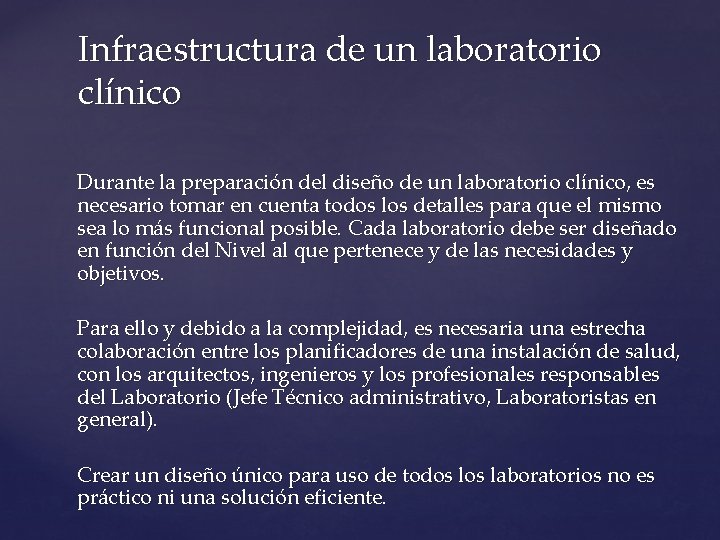 Infraestructura de un laboratorio clínico

Durante la preparación del diseño de un laboratorio clínico, es necesario tomar en cuenta todos los detalles para que el mismo sea lo más funcional posible. Cada laboratorio debe ser diseñado en función del Nivel al que pertenece y de las necesidades y objetivos.

Para ello y debido a la complejidad, es necesaria una estrecha colaboración entre los planificadores de una instalación de salud, con los arquitectos, ingenieros y los profesionales responsables del Laboratorio (Jefe Técnico administrativo, Laboratoristas en general).

Crear un diseño único para uso de todos los laboratorios no es práctico ni una solución eficiente.